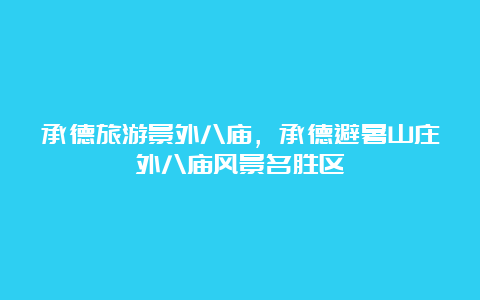 承德旅游景外八庙，承德避暑山庄外八庙风景名胜区